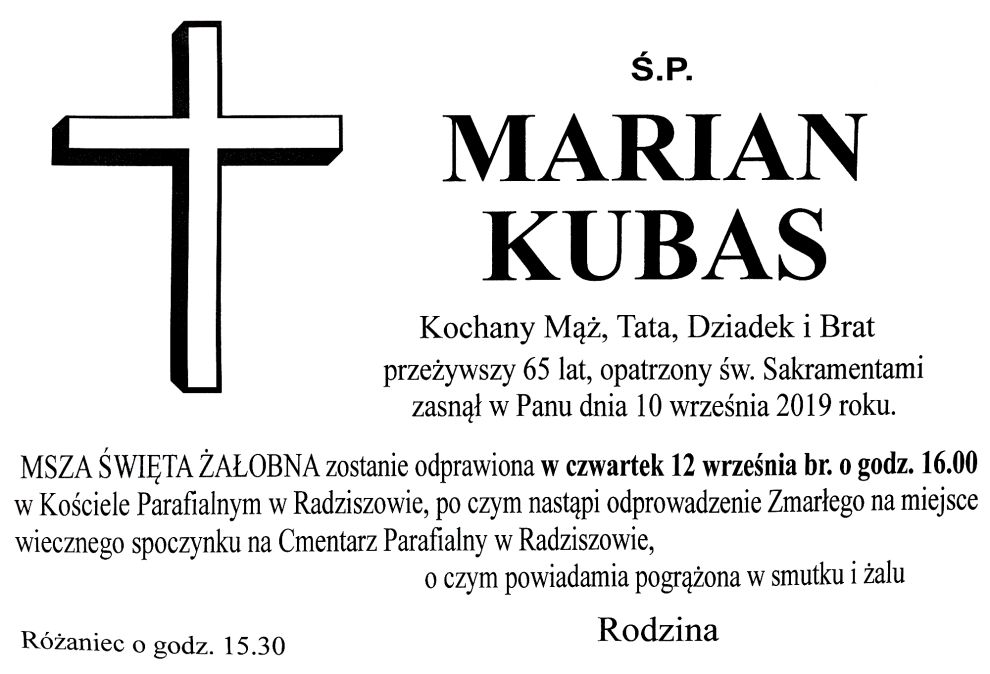 Ś.P.

MARIAN
KUBAS

Kochany Mąż, Tata, Dziadek i Brat
przeżywszy 65 lat, opatrzony św. Sakramentami
zasnął w Panu dnia 10 września 2019 roku.

MSZA ŚWIĘTA ŻAŁOBNA zostanie odprawiona w czwartek 12 września br. o godz. 16.00 w Kościele Parafialnym w Radziszowie, po czym nastąpi odprowadzenie Zmarłego na miejsce wiecznego spoczynku na Cmentarz Parafialny w Radziszowie,

o czym powiadamia pogrążona w smutku i żalu

Rodzina

Różaniec o godz. 15.30